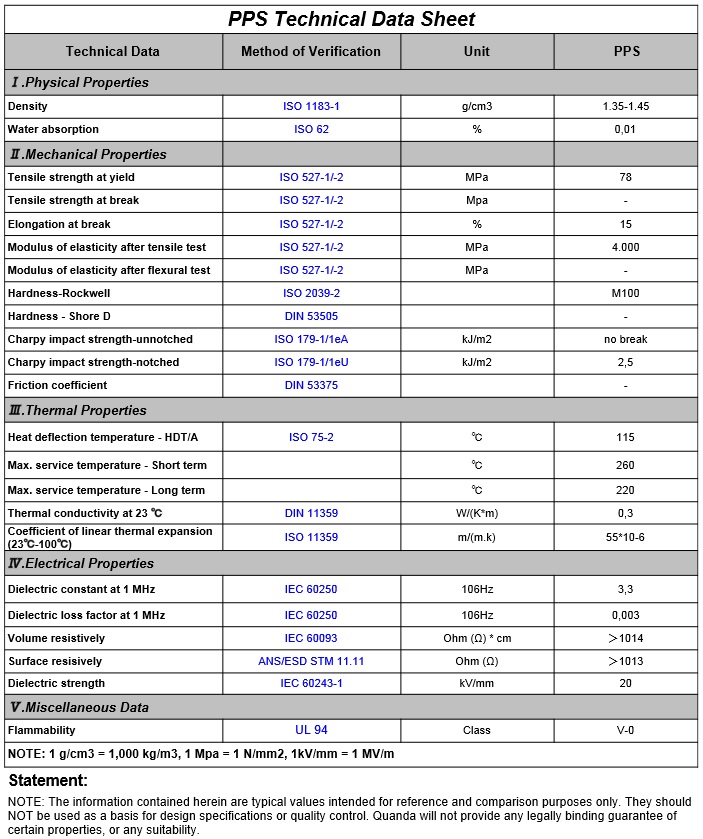 PPS Technical Data Sheet

| Technical Data | Method of Verification | Unit | PPS |
|---|---|---|---|
| Ⅰ.Physical Properties | | | |
| Density | ISO 1183-1 | g/cm3 | 1.35-1.45 |
| Water absorption | ISO 62 | % | 0,01 |
| Ⅱ.Mechanical Properties | | | |
| Tensile strength at yield | ISO 527-1/-2 | MPa | 78 |
| Tensile strength at break | ISO 527-1/-2 | Mpa | - |
| Elongation at break | ISO 527-1/-2 | % | 15 |
| Modulus of elasticity after tensile test | ISO 527-1/-2 | MPa | 4.000 |
| Modulus of elasticity after flexural test | ISO 527-1/-2 | MPa | - |
| Hardness-Rockwell | ISO 2039-2 | | M100 |
| Hardness - Shore D | DIN 53505 | | - |
| Charpy impact strength-unnotched | ISO 179-1/1eA | kJ/m2 | no break |
| Charpy impact strength-notched | ISO 179-1/1eU | kJ/m2 | 2,5 |
| Friction coefficient | DIN 53375 | | - |
| Ⅲ.Thermal Properties | | | |
| Heat deflection temperature - HDT/A | ISO 75-2 | ℃ | 115 |
| Max. service temperature - Short term | | ℃ | 260 |
| Max. service temperature - Long term | | ℃ | 220 |
| Thermal conductivity at 23 ℃ | DIN 11359 | W/(K*m) | 0,3 |
| Coefficient of linear thermal expansion (23℃-100℃) | ISO 11359 | m/(m.k) | 55*10-6 |
| Ⅳ.Electrical Properties | | | |
| Dielectric constant at 1 MHz | IEC 60250 | 106Hz | 3,3 |
| Dielectric loss factor at 1 MHz | IEC 60250 | 106Hz | 0,003 |
| Volume resistively | IEC 60093 | Ohm (Ω) * cm | ＞1014 |
| Surface resisively | ANS/ESD STM 11.11 | Ohm (Ω) | ＞1013 |
| Dielectric strength | IEC 60243-1 | kV/mm | 20 |
| Ⅴ.Miscellaneous Data | | | |
| Flammability | UL 94 | Class | V-0 |
| NOTE: 1 g/cm3 = 1,000 kg/m3, 1 Mpa = 1 N/mm2, 1kV/mm = 1 MV/m | | | |

Statement:

NOTE: The information contained herein are typical values intended for reference and comparison purposes only. They should NOT be used as a basis for design specifications or quality control. Quanda will not provide any legally binding guarantee of certain properties, or any suitability.